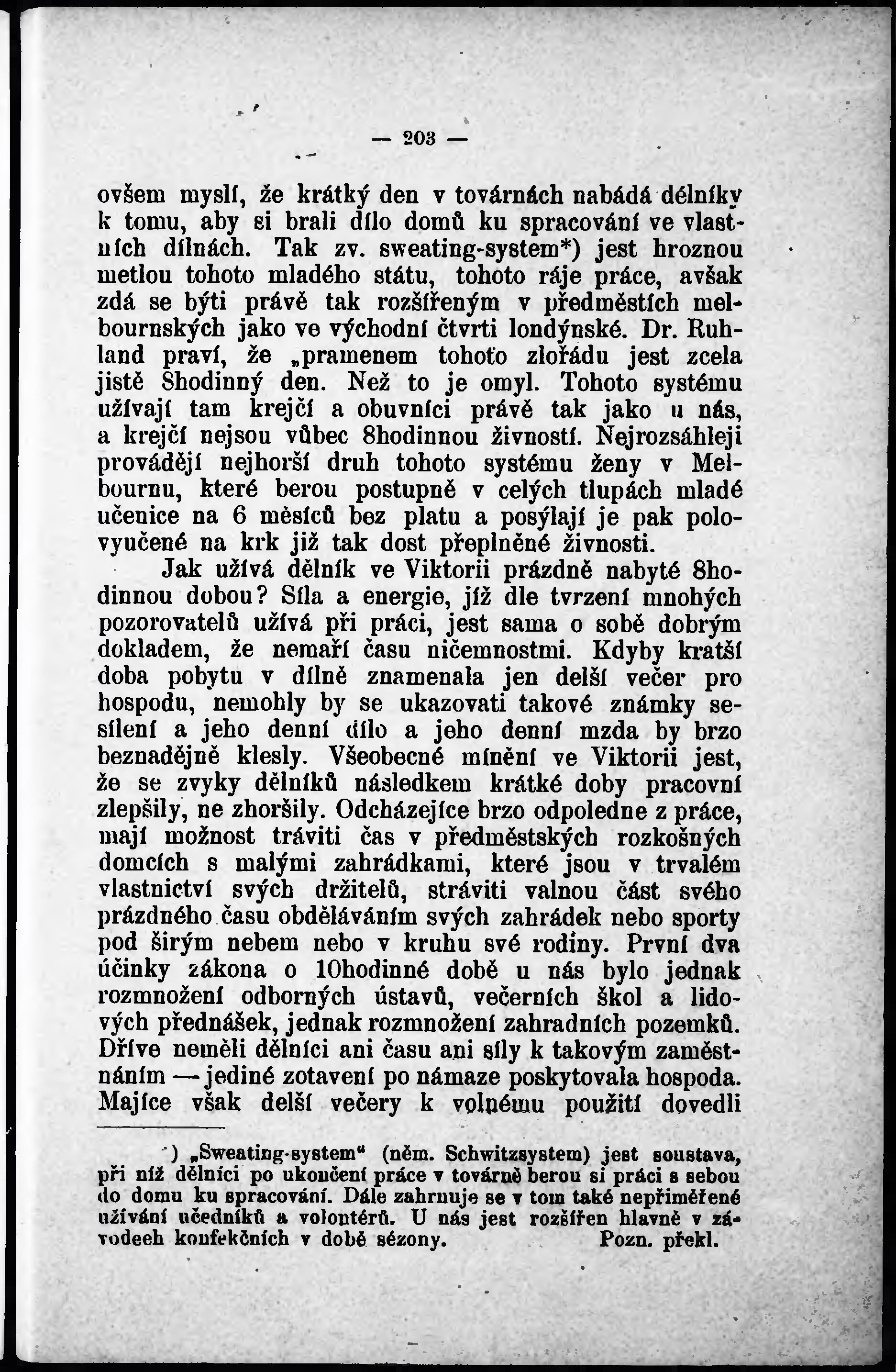 — 203 —

ovšem myslí, že krátký den v továrnách nabádá dělníky k tomu, aby si brali dílo domů ku spracování ve vlastních dílnách. Tak zv. sweating-system*) jest hroznou metlou tohoto mladého státu, tohoto ráje práce, avšak zdá se býti právě tak rozšířeným v předměstích melbournských jako ve východní čtvrti londýnské. Dr. Ruhland praví, že „pramenem tohoto zlořádu jest zcela jistě 8hodinný den. Než to je omyl. Tohoto systému užívají tam krejčí a obuvníci právě tak jako u nás, a krejčí nejsou vůbec 8hodinnou živností. Nejrozsáhleji provádějí nejhorší druh tohoto systému ženy v Melbournu, které berou postupně v celých tlupách mladé učenice na 6 měsíců bez platu a posýlají je pak polovyučené na krk již tak dost přeplněné živnosti.

Jak užívá dělník ve Viktorii prázdně nabyté 8hodinnou dobou? Síla a energie, jíž dle tvrzení mnohých pozorovatelů užívá při práci, jest sama o sobě dobrým dokladem, že nemaří času ničemnostmi. Kdyby kratší doba pobytu v dílně znamenala jen delší večer pro hospodu, nemohly by se ukazovati takové známky sesílení a jeho denní dílo a jeho denní mzda by brzo beznadějně klesly. Všeobecné mínění ve Viktorii jest, že se zvyky dělníků následkem krátké doby pracovní zlepšily, ne zhoršily. Odcházejíce brzo odpoledne z práce, mají možnost tráviti čas v předměstských rozkošných domcích s malými zahrádkami, které jsou v trvalém vlastnictví svých držitelů, stráviti valnou část svého prázdného času obděláváním svých zahrádek nebo sporty pod širým nebem nebo v kruhu své rodiny. První dva účinky zákona o 10hodinné době u nás bylo jednak rozmnožení odborných ústavů, večerních škol a lidových přednášek, jednak rozmnožení zahradních pozemků. Dříve neměli dělníci ani času ani síly k takovým zaměstnáním — jediné zotavení po námaze poskytovala hospoda. Majíce však delší večery k volnému použití dovedli

*) „Sweating-system“ (něm. Schwitzsystem) jest soustava, při níž dělníci po ukončení práce v továrně berou si práci s sebou do domu ku spracování. Dále zahrnuje se v tom také nepřiměřené užívání učedníků a volontérů. U nás jest rozšířen hlavně v závodech konfekčních v době sézony. Pozn. překl.